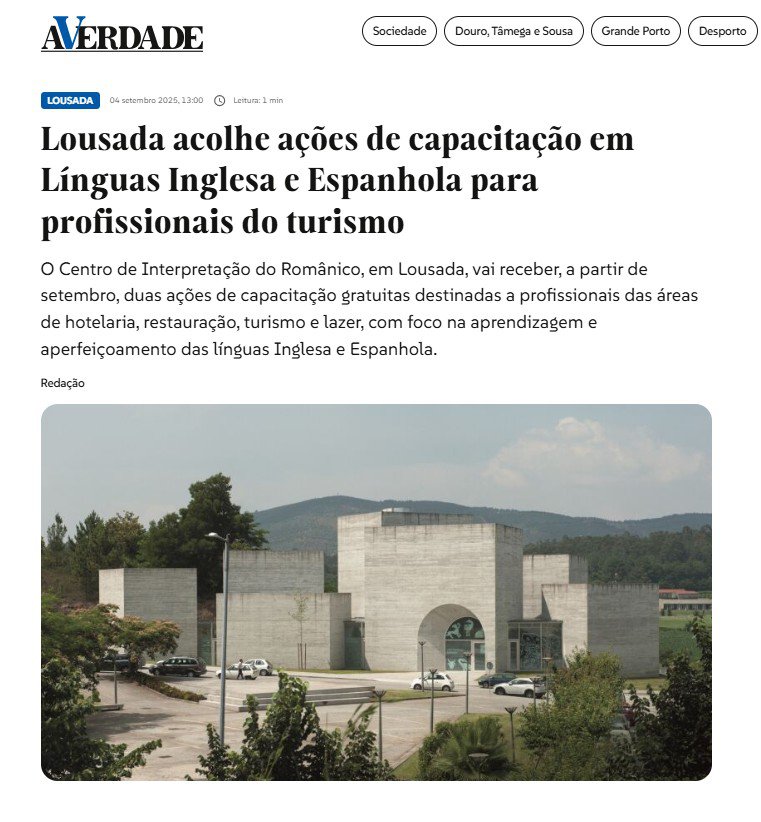 AVERDADE

Sociedade
Douro, Tâmega e Sousa
Grande Porto
Desporto

LOUSADA 04 setembro 2025, 13:00 Leitura: 1 min

Lousada acolhe ações de capacitação em Línguas Inglesa e Espanhola para profissionais do turismo

O Centro de Interpretação do Românico, em Lousada, vai receber, a partir de setembro, duas ações de capacitação gratuitas destinadas a profissionais das áreas de hotelaria, restauração, turismo e lazer, com foco na aprendizagem e aperfeiçoamento das línguas Inglesa e Espanhola.

Redação